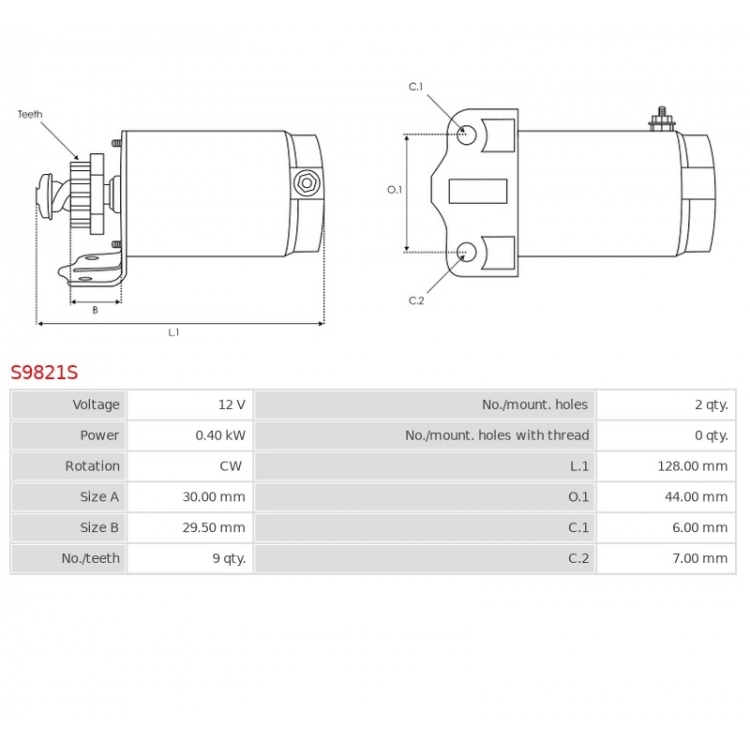 Teeth

B

L.1

C.1

O.1

C.2

S9821S

| Voltage | 12 V | No./mount. holes | 2 qty. |
|---|---|---|---|
| Power | 0.40 kW | No./mount. holes with thread | 0 qty. |
| Rotation | CW | L.1 | 128.00 mm |
| Size A | 30.00 mm | O.1 | 44.00 mm |
| Size B | 29.50 mm | C.1 | 6.00 mm |
| No./teeth | 9 qty. | C.2 | 7.00 mm |